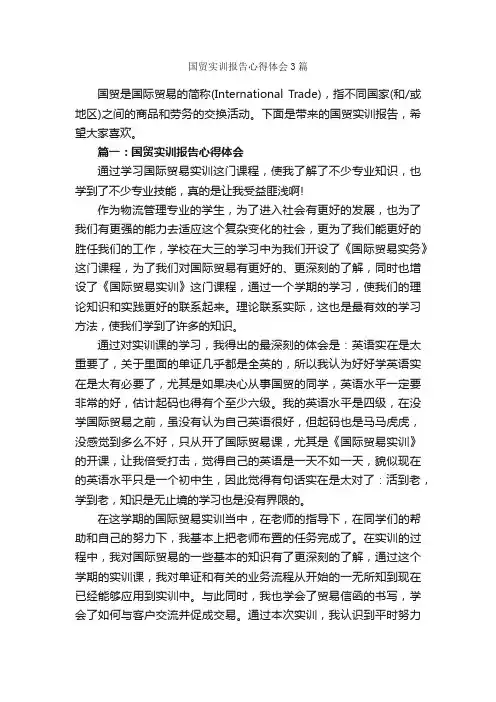 国贸实训报告心得体会3篇

国贸是国际贸易的简称(International Trade)，指不同国家(和/或地区)之间的商品和劳务的交换活动。下面是带来的国贸实训报告，希望大家喜欢。

篇一：国贸实训报告心得体会

通过学习国际贸易实训这门课程，使我了解了不少专业知识，也学到了不少专业技能，真的是让我受益匪浅啊!

作为物流管理专业的学生，为了进入社会有更好的发展，也为了我们有更强的能力去适应这个复杂变化的社会，更为了我们能更好的胜任我们的工作，学校在大三的学习中为我们开设了《国际贸易实务》这门课程，为了我们对国际贸易有更好的、更深刻的了解，同时也增设了《国际贸易实训》这门课程，通过一个学期的学习，使我们的理论知识和实践更好的联系起来。理论联系实际，这也是最有效的学习方法，使我们学到了许多的知识。

通过对实训课的学习，我得出的最深刻的体会是：英语实在是太重要了，关于里面的单证几乎都是全英的，所以我认为好好学英语实在是太有必要了，尤其是如果决心从事国贸的同学，英语水平一定要非常的好，估计起码也得有个至少六级。我的英语水平是四级，在没学国际贸易之前，虽没有认为自己英语很好，但起码也是马马虎虎，没感觉到多么不好，只从开了国际贸易课，尤其是《国际贸易实训》的开课，让我倍受打击，觉得自己的英语是一天不如一天，貌似现在的英语水平只是一个初中生，因此觉得有句话实在是太对了：活到老，学到老，知识是无止境的学习也是没有界限的。

在这学期的国际贸易实训当中，在老师的指导下，在同学们的帮助和自己的努力下，我基本上把老师布置的任务完成了。在实训的过程中，我对国际贸易的一些基本的知识有了更深刻的了解，通过这个学期的实训课，我对单证和有关的业务流程从开始的一无所知到现在已经能够应用到实训中。与此同时，我也学会了贸易信函的书写，学会了如何与客户交流并促成交易。通过本次实训，我认识到平时努力